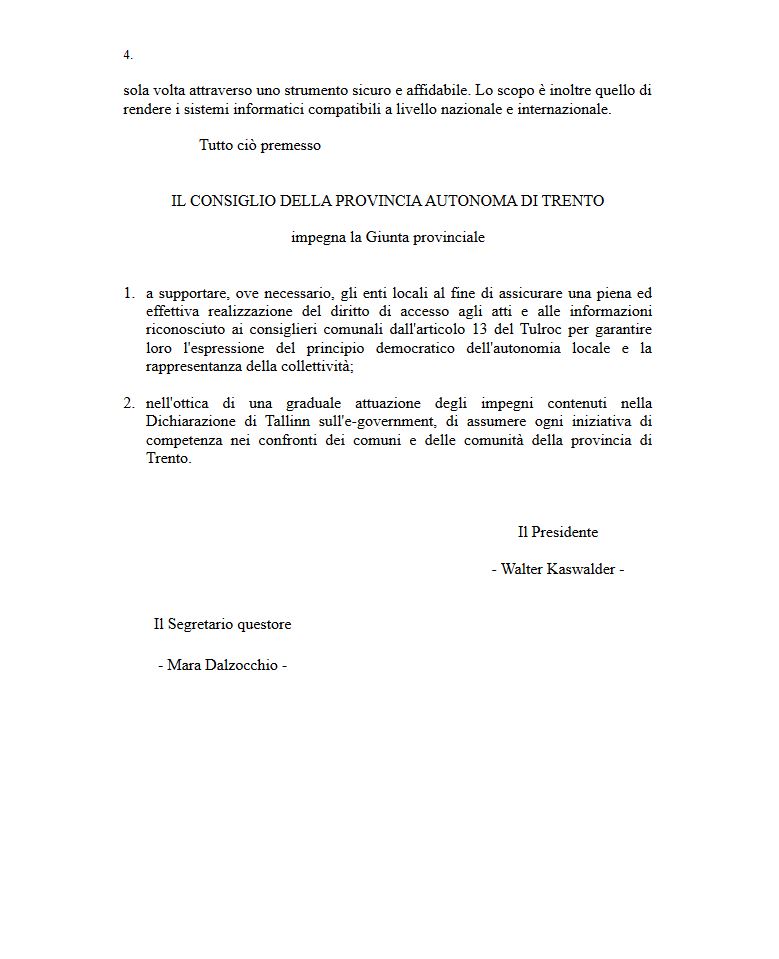 4.

sola volta attraverso uno strumento sicuro e affidabile. Lo scopo è inoltre quello di rendere i sistemi informatici compatibili a livello nazionale e internazionale.

Tutto ciò premesso

IL CONSIGLIO DELLA PROVINCIA AUTONOMA DI TRENTO

impegna la Giunta provinciale

1. a supportare, ove necessario, gli enti locali al fine di assicurare una piena ed effettiva realizzazione del diritto di accesso agli atti e alle informazioni riconosciuto ai consiglieri comunali dall'articolo 13 del Tulroc per garantire loro l'espressione del principio democratico dell'autonomia locale e la rappresentanza della collettività;

2. nell'ottica di una graduale attuazione degli impegni contenuti nella Dichiarazione di Tallinn sull'e-government, di assumere ogni iniziativa di competenza nei confronti dei comuni e delle comunità della provincia di Trento.

Il Presidente

- Walter Kaswalder -

Il Segretario questore

- Mara Dalzocchio -